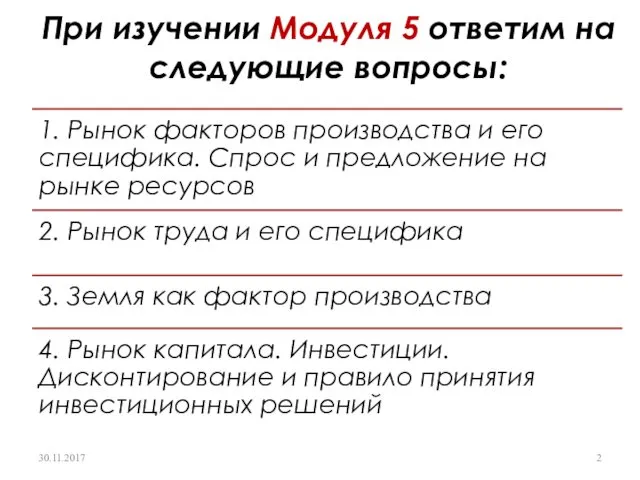 При изучении Модуля 5 ответим на следующие вопросы:

1. Рынок факторов производства и его специфика. Спрос и предложение на рынке ресурсов

2. Рынок труда и его специфика

3. Земля как фактор производства

4. Рынок капитала. Инвестиции. Дисконтирование и правило принятия инвестиционных решений

30.11.2017

2